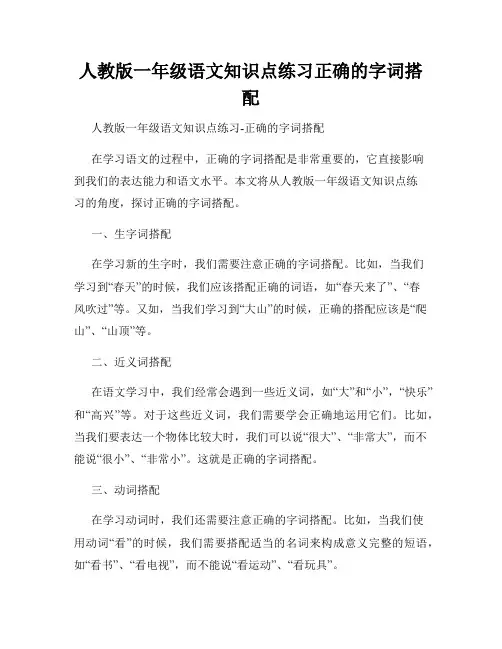 人教版一年级语文知识点练习正确的字词搭配

人教版一年级语文知识点练习-正确的字词搭配

在学习语文的过程中，正确的字词搭配是非常重要的，它直接影响到我们的表达能力和语文水平。本文将从人教版一年级语文知识点练习的角度，探讨正确的字词搭配。

一、生字词搭配

在学习新的生字时，我们需要注意正确的字词搭配。比如，当我们学习到“春天”的时候，我们应该搭配正确的词语，如“春天来了”、“春风吹过”等。又如，当我们学习到“大山”的时候，正确的搭配应该是“爬山”、“山顶”等。

二、近义词搭配

在语文学习中，我们经常会遇到一些近义词，如“大”和“小”，“快乐”和“高兴”等。对于这些近义词，我们需要学会正确地运用它们。比如，当我们要表达一个物体比较大时，我们可以说“很大”、“非常大”，而不能说“很小”、“非常小”。这就是正确的字词搭配。

三、动词搭配

在学习动词时，我们还需要注意正确的字词搭配。比如，当我们使用动词“看”的时候，我们需要搭配适当的名词来构成意义完整的短语，如“看书”、“看电视”，而不能说“看运动”、“看玩具”。